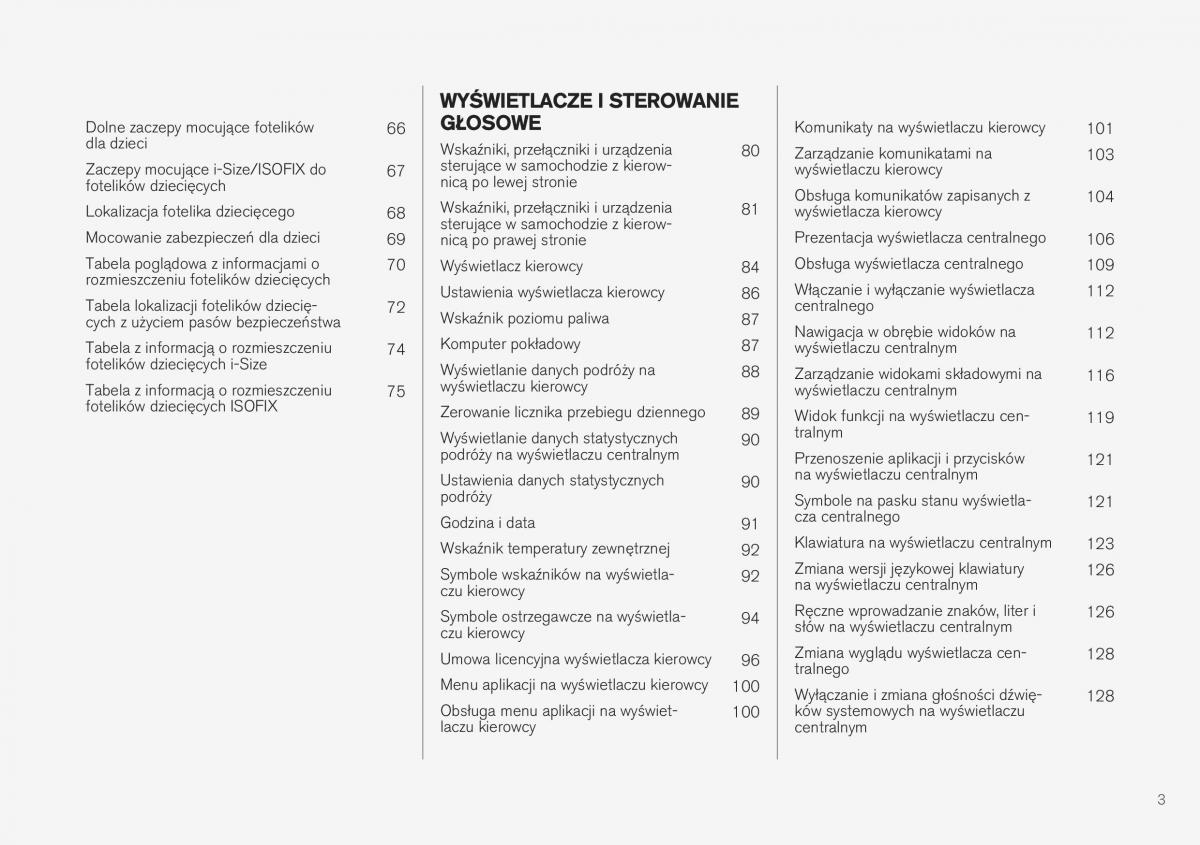 Dolne zaczepy mocujące fotelików dla dzieci 66

Zaczepy mocujące i-Size/ISOFIX do fotelików dziecięcych 67

Lokalizacja fotelika dziecięcego 68

Mocowanie zabezpieczeń dla dzieci 69

Tabela poglądowa z informacjami o rozmieszczeniu fotelików dziecięcych 70

Tabela lokalizacji fotelików dziecięcych z użyciem pasów bezpieczeństwa 72

Tabela z informacją o rozmieszczeniu fotelików dziecięcych i-Size 74

Tabela z informacją o rozmieszczeniu fotelików dziecięcych ISOFIX 75

WYŚWIETLACZE I STEROWANIE GŁOSOWE

Wskaźniki, przełączniki i urządzenia sterujące w samochodzie z kierownicą po lewej stronie 80

Wskaźniki, przełączniki i urządzenia sterujące w samochodzie z kierownicą po prawej stronie 81

Wyświetlacz kierowcy 84

Ustawienia wyświetlacza kierowcy 86

Wskaźnik poziomu paliwa 87

Komputer pokładowy 87

Wyświetlanie danych podróży na wyświetlaczu kierowcy 88

Zerowanie licznika przebiegu dziennego 89

Wyświetlanie danych statystycznych podróży na wyświetlaczu centralnym 90

Ustawienia danych statystycznych podróży 90

Godzina i data 91

Wskaźnik temperatury zewnętrznej 92

Symbole wskaźników na wyświetlaczu kierowcy 92

Symbole ostrzegawcze na wyświetlaczu kierowcy 94

Umowa licencyjna wyświetlacza kierowcy 96

Menu aplikacji na wyświetlaczu kierowcy 100

Obsługa menu aplikacji na wyświetlaczu kierowcy 100

Komunikaty na wyświetlaczu kierowcy 101

Zarządzanie komunikatami na wyświetlaczu kierowcy 103

Obsługa komunikatów zapisanych z wyświetlacza kierowcy 104

Prezentacja wyświetlacza centralnego 106

Obsługa wyświetlacza centralnego 109

Włączanie i wyłączanie wyświetlacza centralnego 112

Nawigacja w obrębie widoków na wyświetlaczu centralnym 112

Zarządzanie widokami składowymi na wyświetlaczu centralnym 116

Widok funkcji na wyświetlaczu centralnym 119

Przenoszenie aplikacji i przycisków na wyświetlaczu centralnym 121

Symbole na pasku stanu wyświetlacza centralnego 121

Klawiatura na wyświetlaczu centralnym 123

Zmiana wersji językowej klawiatury na wyświetlaczu centralnym 126

Ręczne wprowadzanie znaków, liter i słów na wyświetlaczu centralnym 126

Zmiana wyglądu wyświetlacza centralnego 128

Wyłączanie i zmiana głośności dźwięków systemowych na wyświetlaczu centralnym 128

3